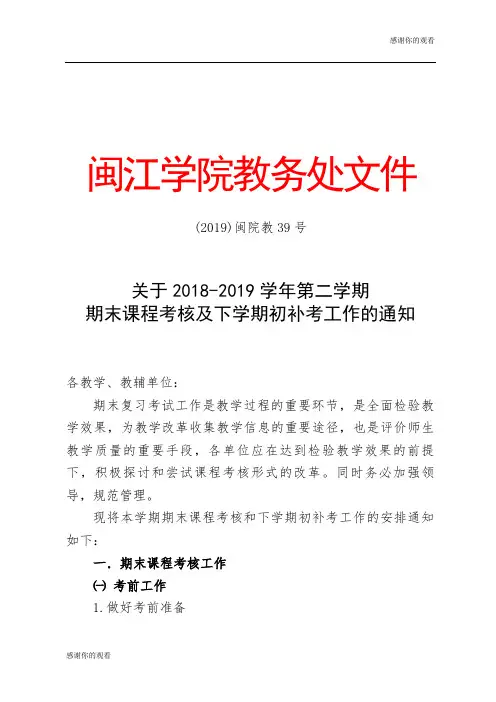 感谢你的观看

闽江学院教务处文件

(2019)闽院教 39 号

关于 2018-2019 学年第二学期
期末课程考核及下学期初补考工作的通知

各教学、教辅单位：

期末复习考试工作是教学过程的重要环节，是全面检验教学效果，为教学改革收集教学信息的重要途径，也是评价师生教学质量的重要手段，各单位应在达到检验教学效果的前提下，积极探讨和尝试课程考核形式的改革。同时务必加强领导，规范管理。

现将本学期期末课程考核和下学期初补考工作的安排通知如下：

一. 期末课程考核工作

㈠ 考前工作

1. 做好考前准备

感谢你的观看